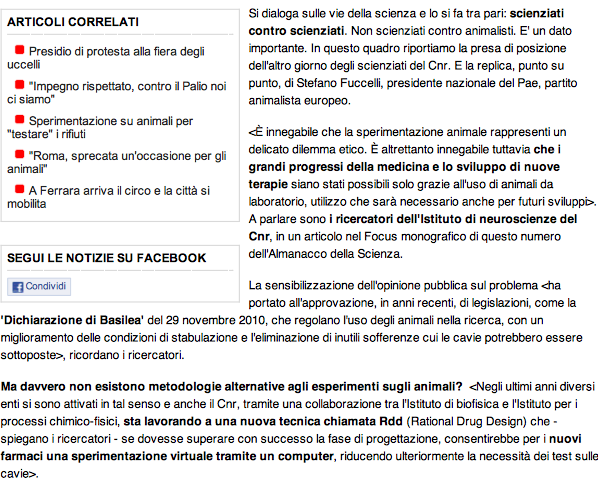 ARTICOLI CORRELATI

Presidio di protesta alla fiera degli uccelli

"Impegno rispettato, contro il Palio noi ci siamo"

Sperimentazione su animali per "testare" i rifiuti

"Roma, sprecata un'occasione per gli animali"

A Ferrara arriva il circo e la città si mobilita

SEGUI LE NOTIZIE SU FACEBOOK

Condividi

Si dialoga sulle vie della scienza e lo si fa tra pari: scienziati contro scienziati. Non scienziati contro animalisti. E' un dato importante. In questo quadro riportiamo la presa di posizione dell'altro giorno degli scienziati del Cnr. E la replica, punto su punto, di Stefano Fuccelli, presidente nazionale del Pae, partito animalista europeo.

<È innegabile che la sperimentazione animale rappresenti un delicato dilemma etico. È altrettanto innegabile tuttavia che i grandi progressi della medicina e lo sviluppo di nuove terapie siano stati possibili solo grazie all'uso di animali da laboratorio, utilizzo che sarà necessario anche per futuri sviluppi>. A parlare sono i ricercatori dell'Istituto di neuroscienze del Cnr, in un articolo nel Focus monografico di questo numero dell'Almanacco della Scienza.

La sensibilizzazione dell'opinione pubblica sul problema <ha portato all'approvazione, in anni recenti, di legislazioni, come la 'Dichiarazione di Basilea' del 29 novembre 2010, che regolano l'uso degli animali nella ricerca, con un miglioramento delle condizioni di stabulazione e l'eliminazione di inutili sofferenze cui le cavie potrebbero essere sottoposte>, ricordano i ricercatori.

Ma davvero non esistono metodologie alternative agli esperimenti sugli animali? <Negli ultimi anni diversi enti si sono attivati in tal senso e anche il Cnr, tramite una collaborazione tra l'Istituto di biofisica e l'Istituto per i processi chimico-fisici, sta lavorando a una nuova tecnica chiamata Rdd (Rational Drug Design) che - spiegano i ricercatori - se dovesse superare con successo la fase di progettazione, consentirebbe per i nuovi farmaci una sperimentazione virtuale tramite un computer, riducendo ulteriormente la necessità dei test sulle cavie>.